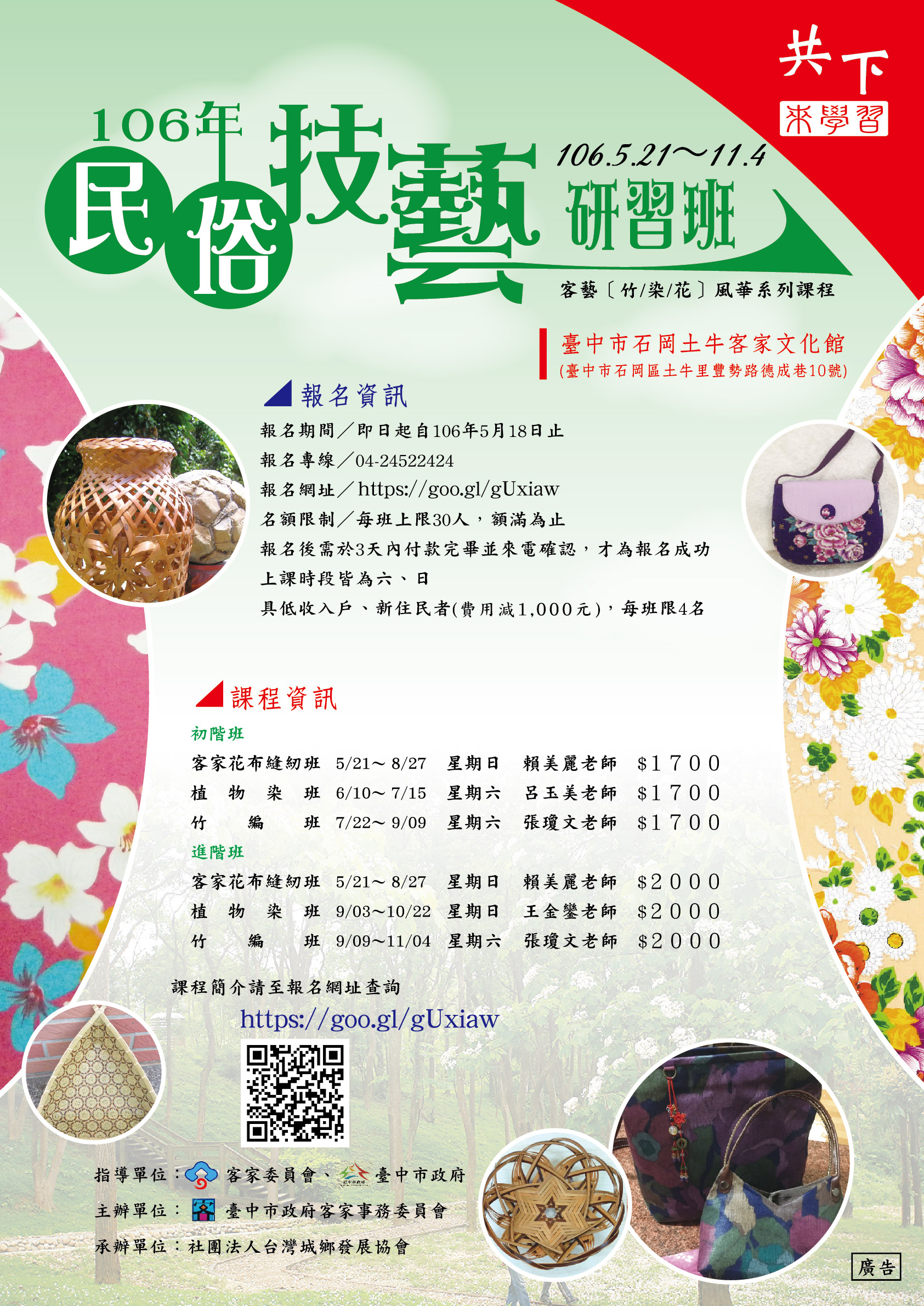 共下
來學習

106年
民俗技藝
106.5.21～11.4
研習班

客藝〔竹/染/花〕風華系列課程

臺中市石岡土牛客家文化館
(臺中市石岡區土牛里豐勢路德成巷10號)

報名資訊

報名期間／即日起自106年5月18日止
報名專線／04-24522424
報名網址／https://goo.gl/gUxiaw
名額限制／每班上限30人，額滿為止
報名後需於3天內付款完畢並來電確認，才為報名成功
上課時段皆為六、日
具低收入戶、新住民者(費用減1,000元)，每班限4名

課程資訊

初階班
客家花布縫紉班 5/21～8/27 星期日 賴美麗老師 $1700
植物染班 6/10～7/15 星期六 呂玉美老師 $1700
竹編班 7/22～9/09 星期六 張瓊文老師 $1700

進階班
客家花布縫紉班 5/21～8/27 星期日 賴美麗老師 $2000
植物染班 9/03～10/22 星期日 王金鑾老師 $2000
竹編班 9/09～11/04 星期六 張瓊文老師 $2000

課程簡介請至報名網址查詢
https://goo.gl/gUxiaw

指導單位：客家委員會、臺中市政府
主辦單位：臺中市政府客家事務委員會
承辦單位：社團法人台灣城鄉發展協會

廣告